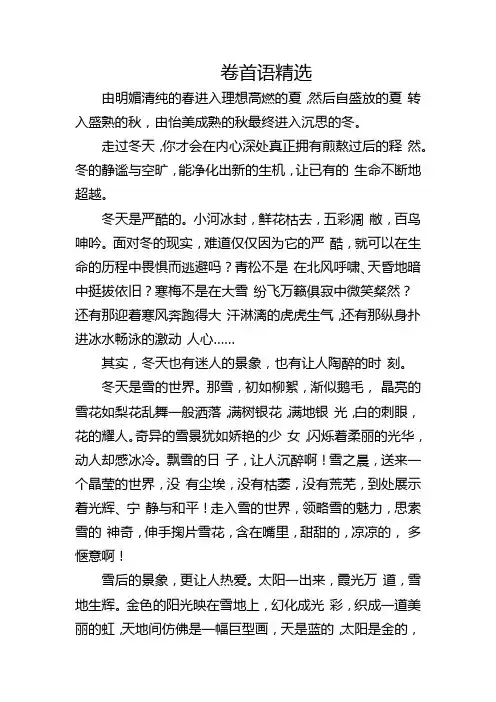 卷首语精选

由明媚清纯的春进入理想高燃的夏，然后自盛放的夏 转入盛熟的秋，由怡美成熟的秋最终进入沉思的冬。

走过冬天，你才会在内心深处真正拥有煎熬过后的释 然。冬的静谧与空旷，能净化出新的生机，让已有的 生命不断地超越。

冬天是严酷的。小河冰封，鲜花枯去，五彩凋 敝，百鸟呻吟。面对冬的现实，难道仅仅因为它的严 酷，就可以在生命的历程中畏惧而逃避吗？青松不是 在北风呼啸、天昏地暗中挺拔依旧？寒梅不是在大雪 纷飞万籁俱寂中微笑粲然？还有那迎着寒风奔跑得大 汗淋漓的虎虎生气，还有那纵身扑进冰水畅泳的激动 人心……

其实，冬天也有迷人的景象，也有让人陶醉的时 刻。

冬天是雪的世界。那雪，初如柳絮，渐似鹅毛， 晶亮的雪花如梨花乱舞一般洒落，满树银花，满地银 光，白的刺眼，花的耀人。奇异的雪景犹如娇艳的少 女，闪烁着柔丽的光华，动人却感冰冷。飘雪的日 子，让人沉醉啊！雪之晨，送来一个晶莹的世界，没 有尘埃，没有枯萎，没有荒芜，到处展示着光辉、宁 静与和平！走入雪的世界，领略雪的魅力，思索雪的 神奇，伸手掬片雪花，含在嘴里，甜甜的，凉凉的， 多惬意啊！

雪后的景象，更让人热爱。太阳一出来，霞光万 道，雪地生辉。金色的阳光映在雪地上，幻化成光 彩，织成一道美丽的虹，天地间仿佛是一幅巨型画，天是蓝的，太阳是金的，